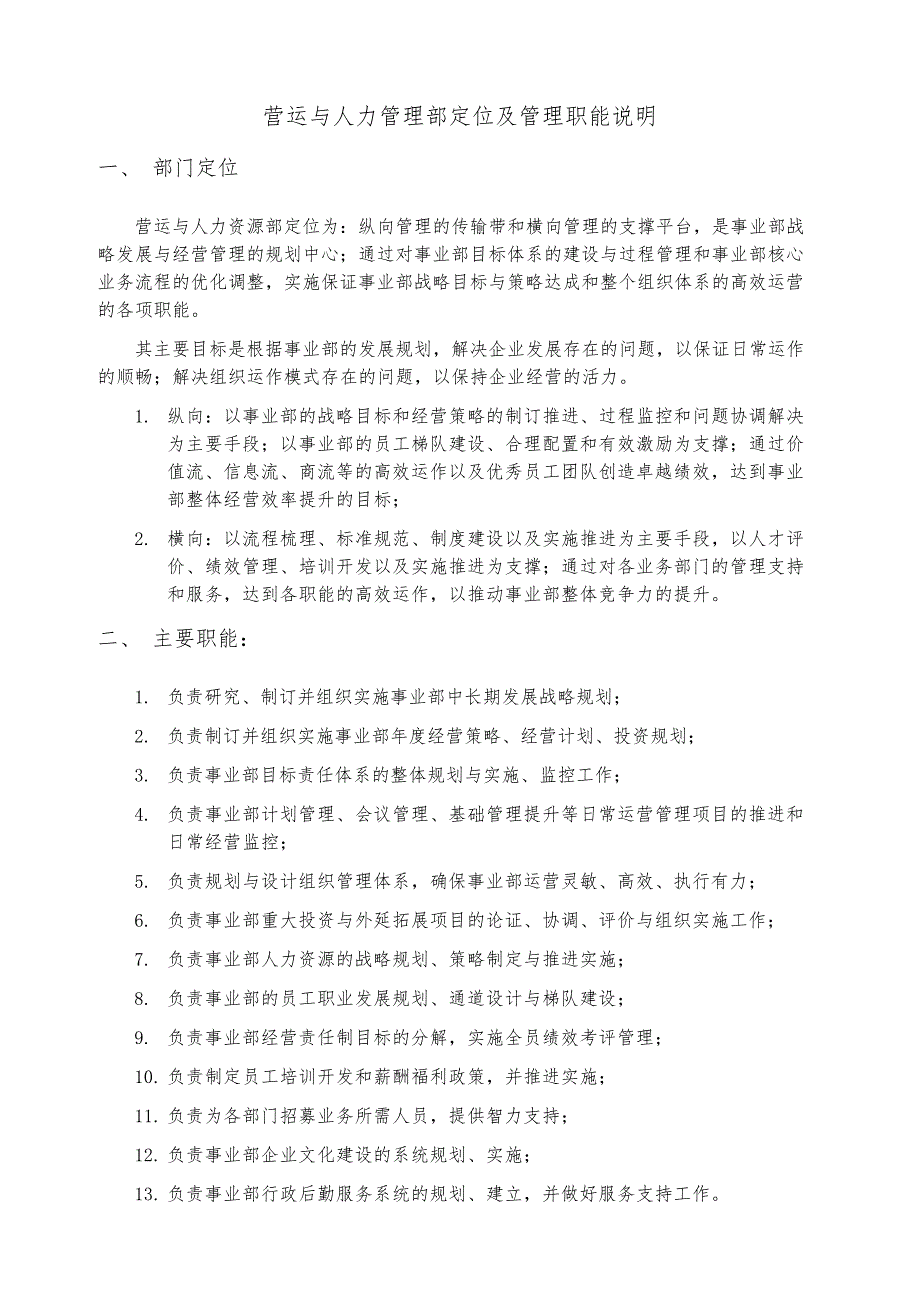 营运与人力管理部定位及管理职能说明

一、 部门定位

营运与人力资源部定位为：纵向管理的传输带和横向管理的支撑平台，是事业部战略发展与经营管理的规划中心；通过对事业部目标体系的建设与过程管理和事业部核心业务流程的优化调整，实施保证事业部战略目标与策略达成和整个组织体系的高效运营的各项职能。

其主要目标是根据事业部的发展规划，解决企业发展存在的问题，以保证日常运作的顺畅；解决组织运作模式存在的问题，以保持企业经营的活力。

1. 纵向：以事业部的战略目标和经营策略的制订推进、过程监控和问题协调解决为主要手段；以事业部的员工梯队建设、合理配置和有效激励为支撑；通过价值流、信息流、商流等的高效运作以及优秀员工团队创造卓越绩效，达到事业部整体经营效率提升的目标；

2. 横向：以流程梳理、标准规范、制度建设以及实施推进为主要手段，以人才评价、绩效管理、培训开发以及实施推进为支撑；通过对各业务部门的管理支持和服务，达到各职能的高效运作，以推动事业部整体竞争力的提升。

二、 主要职能：

1. 负责研究、制订并组织实施事业部中长期发展战略规划；

2. 负责制订并组织实施事业部年度经营策略、经营计划、投资规划；

3. 负责事业部目标责任体系的整体规划与实施、监控工作；

4. 负责事业部计划管理、会议管理、基础管理提升等日常运营管理项目的推进和日常经营监控；

5. 负责规划与设计组织管理体系，确保事业部运营灵敏、高效、执行有力；

6. 负责事业部重大投资与外延拓展项目的论证、协调、评价与组织实施工作；

7. 负责事业部人力资源的战略规划、策略制定与推进实施；

8. 负责事业部的员工职业发展规划、通道设计与梯队建设；

9. 负责事业部经营责任制目标的分解，实施全员绩效考评管理；

10. 负责制定员工培训开发和薪酬福利政策，并推进实施；

11. 负责为各部门招募业务所需人员，提供智力支持；

12. 负责事业部企业文化建设的系统规划、实施；

13. 负责事业部行政后勤服务系统的规划、建立，并做好服务支持工作。